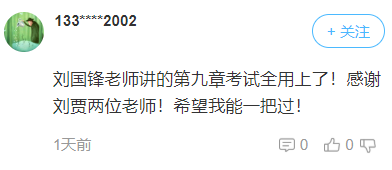 133****2002

+ 关注

刘国锋老师讲的第九章考试全用上了！感谢刘贾两位老师！希望我能一把过！

1天前

0

0